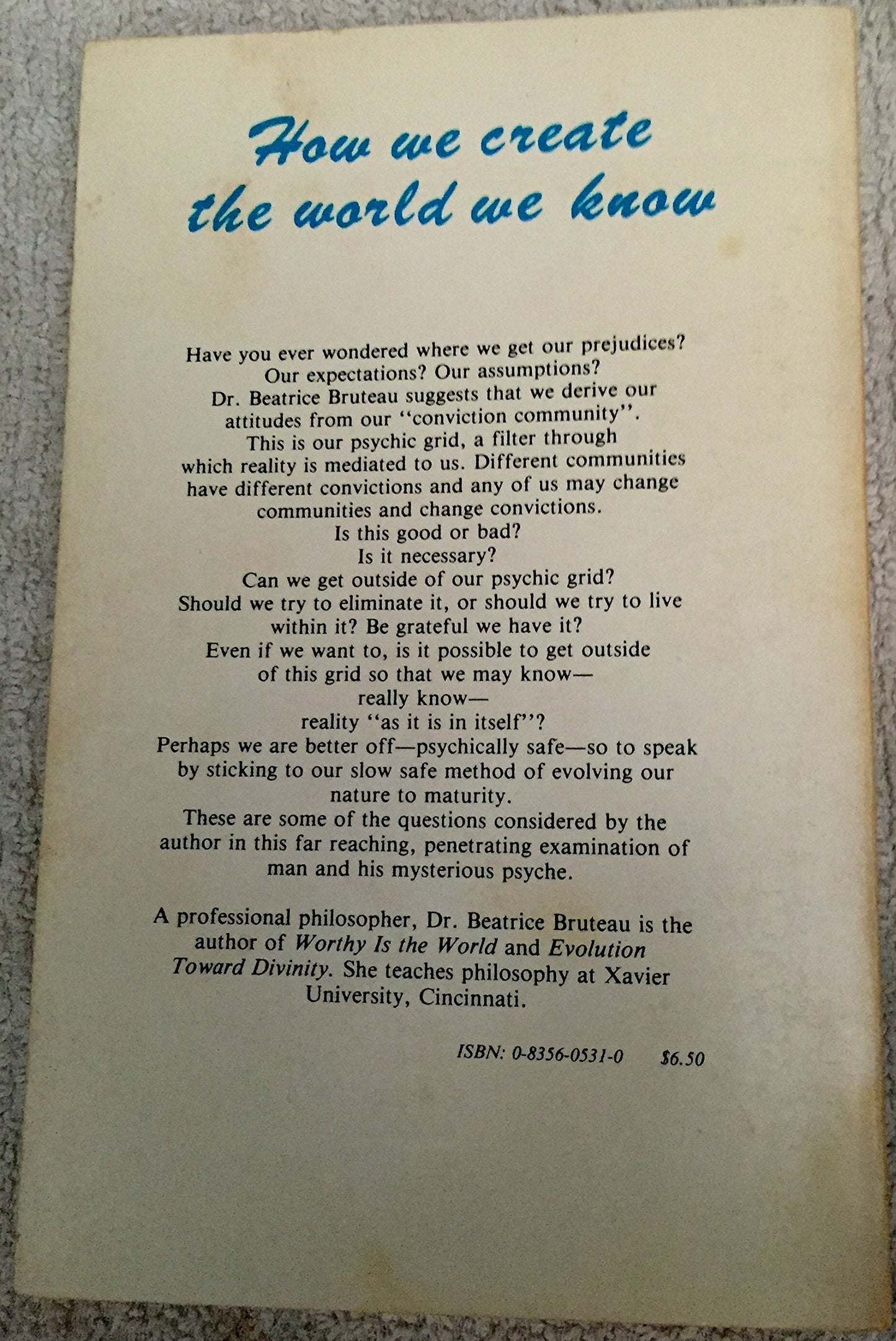 How we create the world we know

Have you ever wondered where we get our prejudices? Our expectations? Our assumptions? Dr. Beatrice Bruteau suggests that we derive our attitudes from our "conviction community". This is our psychic grid, a filter through which reality is mediated to us. Different communities have different convictions and any of us may change communities and change convictions. Is this good or bad? Is it necessary? Can we get outside of our psychic grid? Should we try to eliminate it, or should we try to live within it? Be grateful we have it? Even if we want to, is it possible to get outside of this grid so that we may know— really know— reality "as it is in itself"? Perhaps we are better off—psychically safe—so to speak by sticking to our slow safe method of evolving our nature to maturity. These are some of the questions considered by the author in this far reaching, penetrating examination of man and his mysterious psyche.

A professional philosopher, Dr. Beatrice Bruteau is the author of Worthy Is the World and Evolution Toward Divinity. She teaches philosophy at Xavier University, Cincinnati.

ISBN: 0-8356-0531-0 $6.50